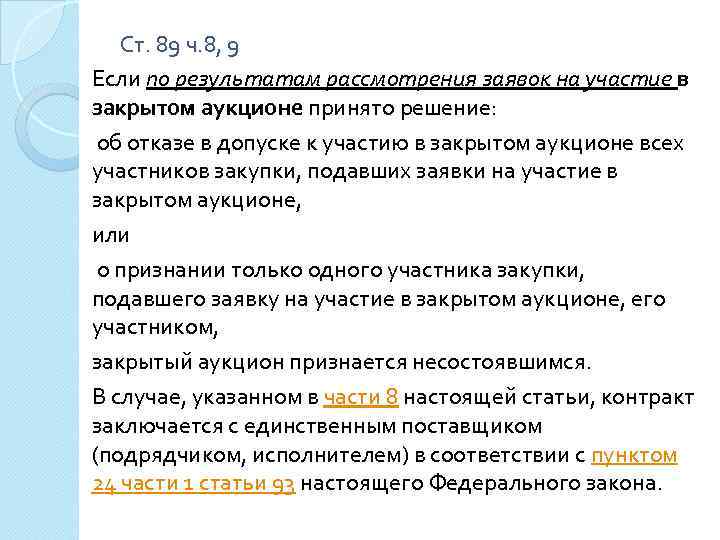 Ст. 89 ч.8, 9

Если по результатам рассмотрения заявок на участие в закрытом аукционе принято решение:

об отказе в допуске к участию в закрытом аукционе всех участников закупки, подавших заявки на участие в закрытом аукционе,

или

о признании только одного участника закупки, подавшего заявку на участие в закрытом аукционе, его участником,

закрытый аукцион признается несостоявшимся.

В случае, указанном в части 8 настоящей статьи, контракт заключается с единственным поставщиком (подрядчиком, исполнителем) в соответствии с пунктом 24 части 1 статьи 93 настоящего Федерального закона.